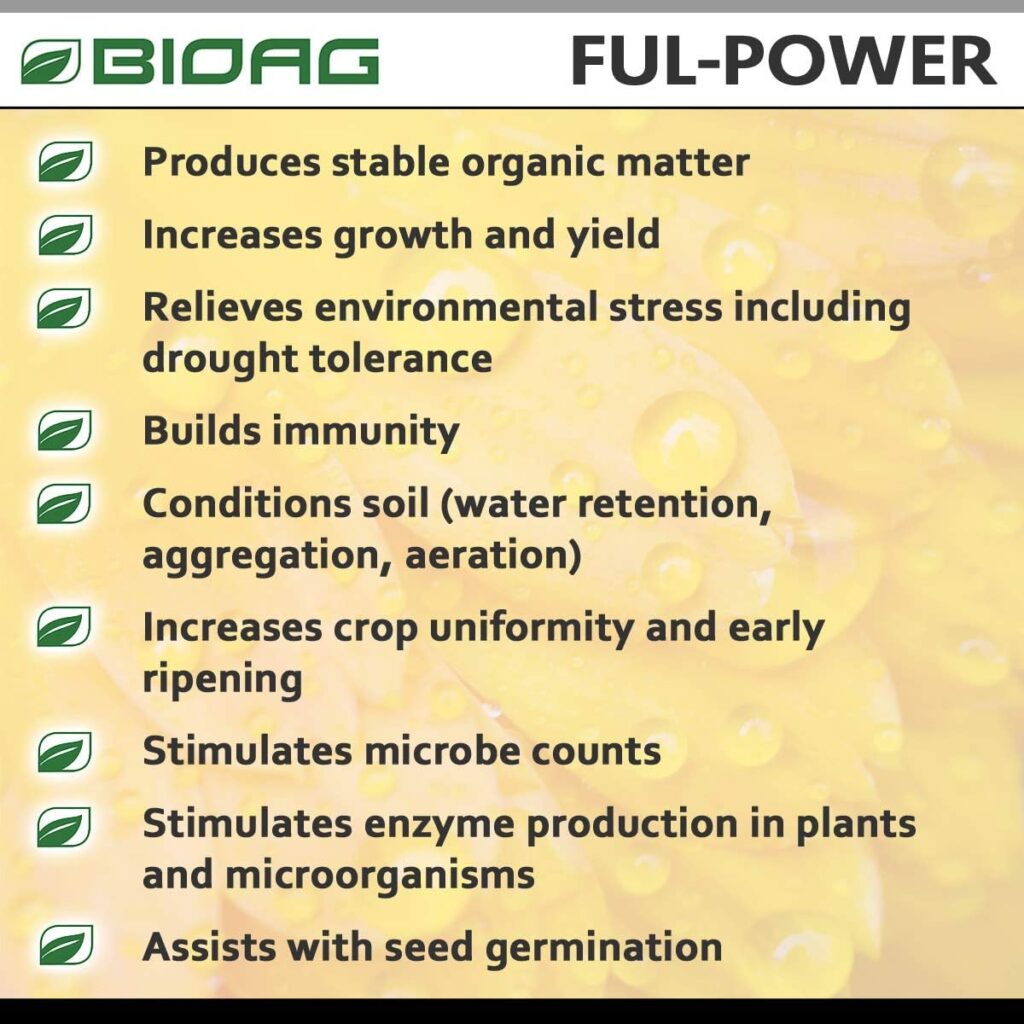 BIOAG FUL-POWER

Produces stable organic matter

Increases growth and yield

Relieves environmental stress including drought tolerance

Builds immunity

Conditions soil (water retention, aggregation, aeration)

Increases crop uniformity and early ripening

Stimulates microbe counts

Stimulates enzyme production in plants and microorganisms

Assists with seed germination